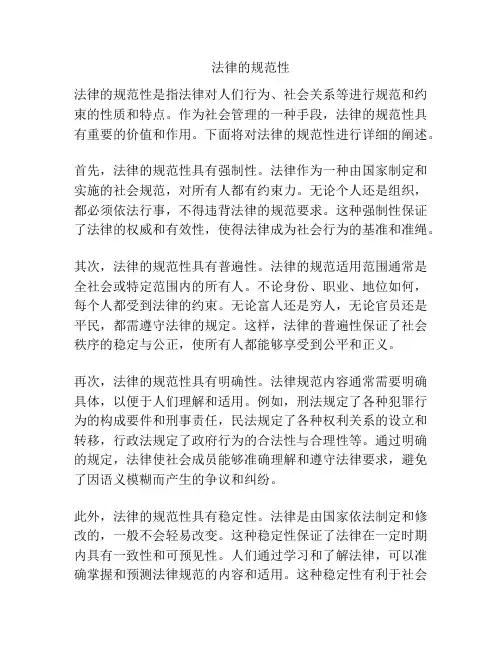 法律的规范性

法律的规范性是指法律对人们行为、社会关系等进行规范和约束的性质和特点。作为社会管理的一种手段，法律的规范性具有重要的价值和作用。下面将对法律的规范性进行详细的阐述。

首先，法律的规范性具有强制性。法律作为一种由国家制定和实施的社会规范，对所有人都有约束力。无论个人还是组织，都必须依法行事，不得违背法律的规范要求。这种强制性保证了法律的权威和有效性，使得法律成为社会行为的基准和准绳。

其次，法律的规范性具有普遍性。法律的规范适用范围通常是全社会或特定范围内的所有人。不论身份、职业、地位如何，每个人都受到法律的约束。无论富人还是穷人，无论官员还是平民，都需遵守法律的规定。这样，法律的普遍性保证了社会秩序的稳定与公正，使所有人都能够享受到公平和正义。

再次，法律的规范性具有明确性。法律规范内容通常需要明确具体，以便于人们理解和适用。例如，刑法规定了各种犯罪行为的构成要件和刑事责任，民法规定了各种权利关系的设立和转移，行政法规定了政府行为的合法性与合理性等。通过明确的规定，法律使社会成员能够准确理解和遵守法律要求，避免了因语义模糊而产生的争议和纠纷。

此外，法律的规范性具有稳定性。法律是由国家依法制定和修改的，一般不会轻易改变。这种稳定性保证了法律在一定时期内具有一致性和可预见性。人们通过学习和了解法律，可以准确掌握和预测法律规范的内容和适用。这种稳定性有利于社会